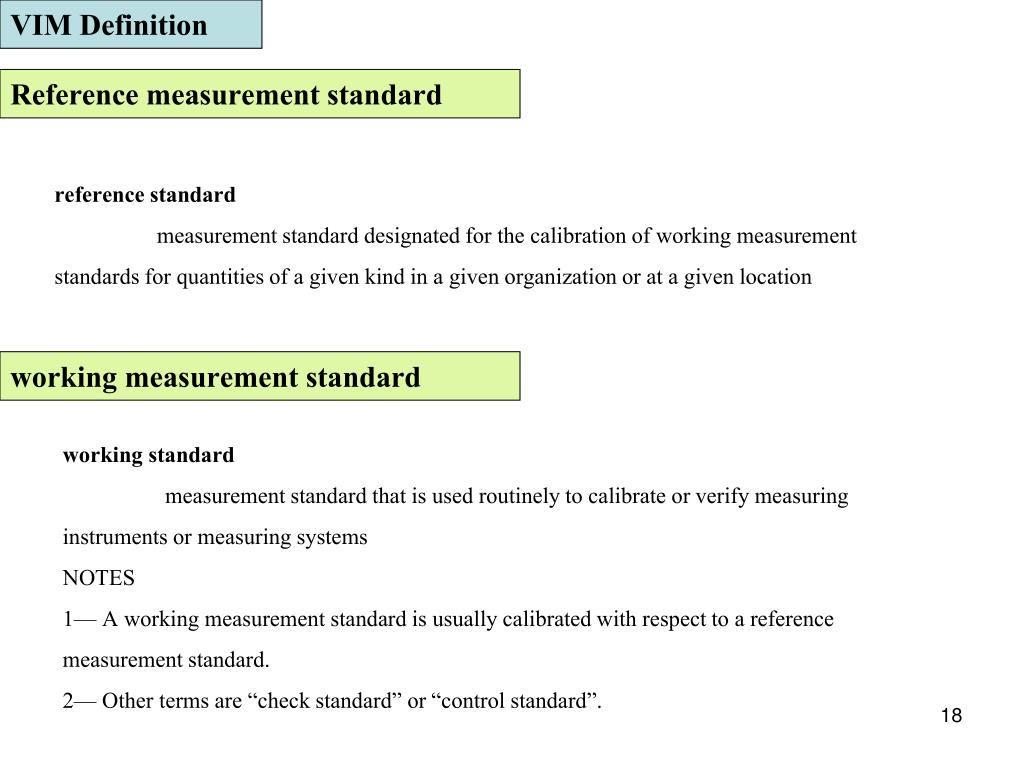 VIM Definition

Reference measurement standard

reference standard

measurement standard designated for the calibration of working measurement standards for quantities of a given kind in a given organization or at a given location

working measurement standard

working standard

measurement standard that is used routinely to calibrate or verify measuring instruments or measuring systems

NOTES

1— A working measurement standard is usually calibrated with respect to a reference measurement standard.

2— Other terms are “check standard” or “control standard”.

18